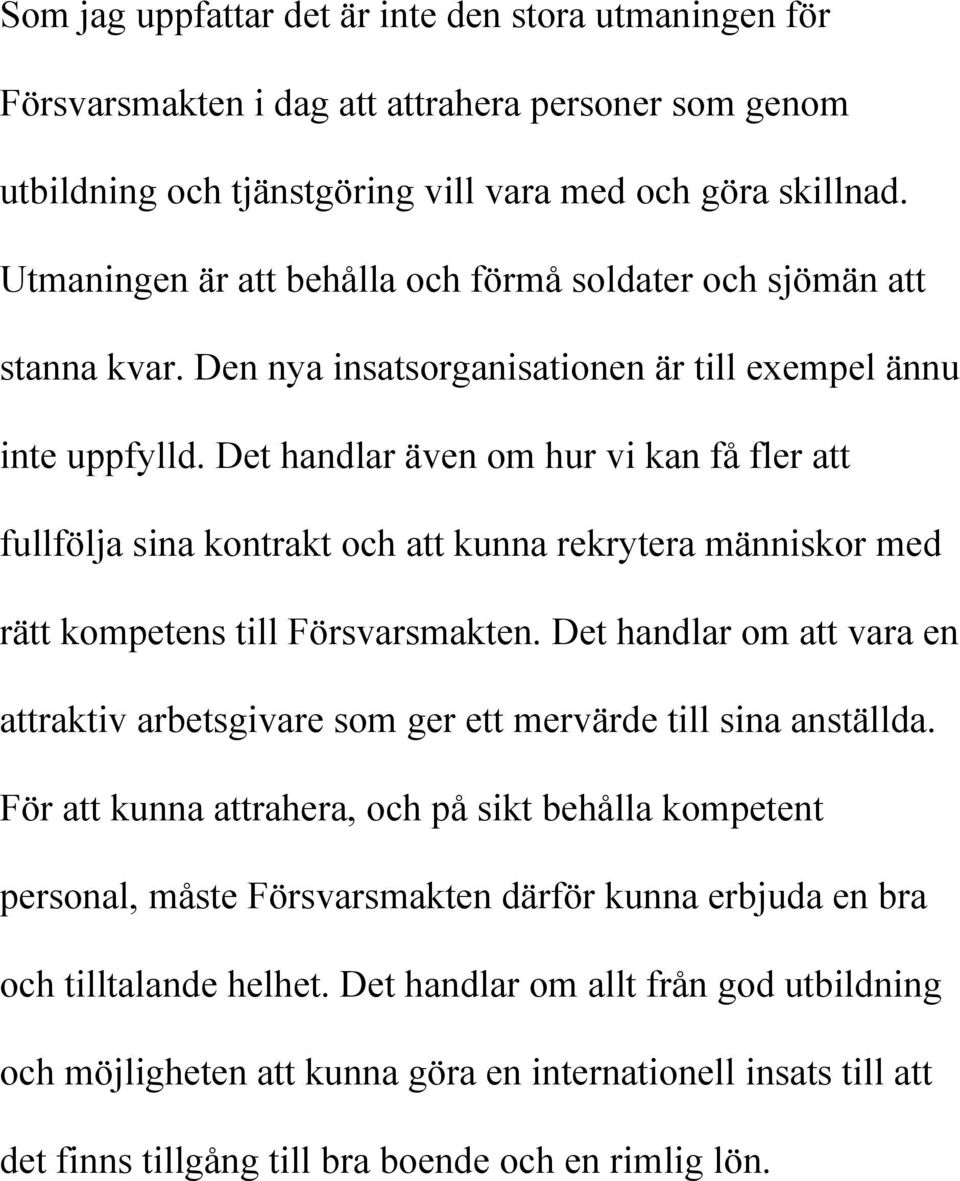 Som jag uppfattar det är inte den stora utmaningen för Försvarsmakten i dag att attrahera personer som genom utbildning och tjänstgöring vill vara med och göra skillnad. Utmaningen är att behålla och förmå soldater och sjömän att stanna kvar. Den nya insatsorganisationen är till exempel ännu inte uppfylld. Det handlar även om hur vi kan få fler att fullfölja sina kontrakt och att kunna rekrytera människor med rätt kompetens till Försvarsmakten. Det handlar om att vara en attraktiv arbetsgivare som ger ett mervärde till sina anställda. För att kunna attrahera, och på sikt behålla kompetent personal, måste Försvarsmakten därför kunna erbjuda en bra och tilltalande helhet. Det handlar om allt från god utbildning och möjligheten att kunna göra en internationell insats till att det finns tillgång till bra boende och en rimlig lön.